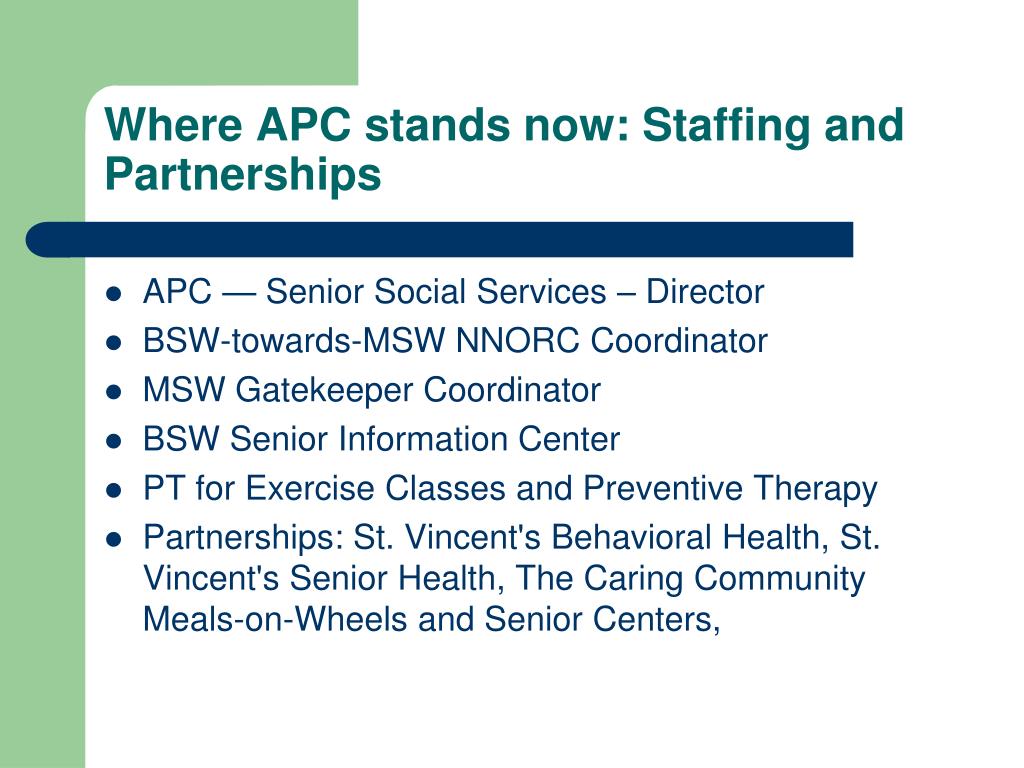 Where APC stands now: Staffing and Partnerships

- APC — Senior Social Services – Director
- BSW-towards-MSW NNORC Coordinator
- MSW Gatekeeper Coordinator
- BSW Senior Information Center
- PT for Exercise Classes and Preventive Therapy
- Partnerships: St. Vincent's Behavioral Health, St. Vincent's Senior Health, The Caring Community Meals-on-Wheels and Senior Centers,